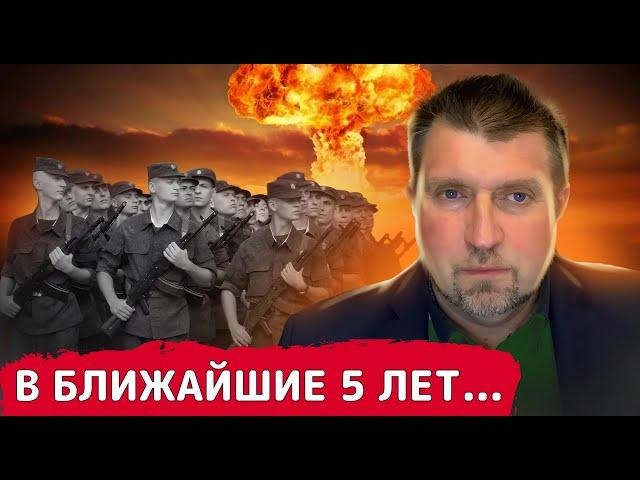 В БЛИЖАЙШИЕ 5 ЛЕТ...